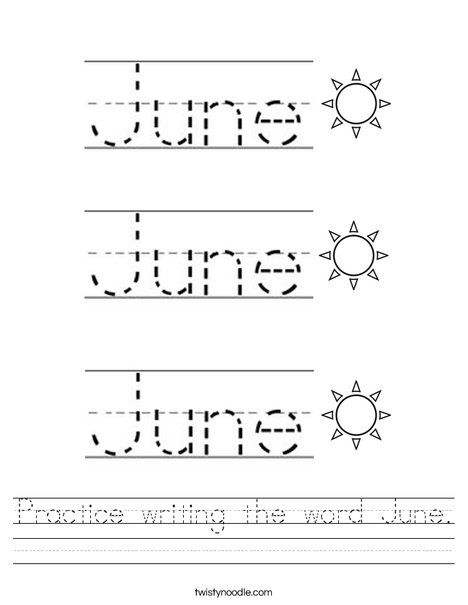 June

June

June

Practice writing the word June.

twistynoodle.com